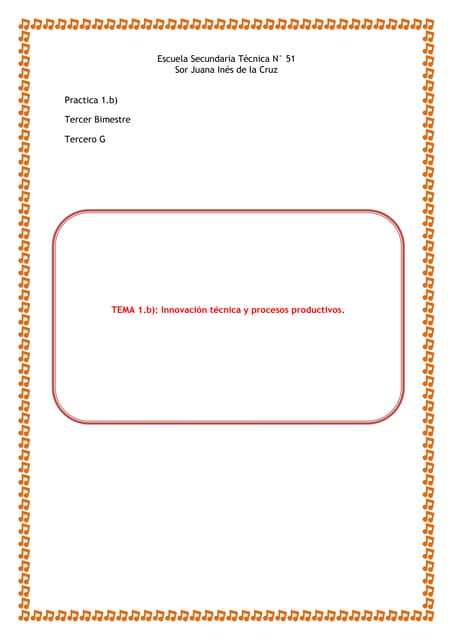 Escuela Secundaria Técnica N° 51
Sor Juana Inés de la Cruz

Practica 1.b)

Tercer Bimestre

Tercero G

TEMA 1.b): Innovación técnica y procesos productivos.